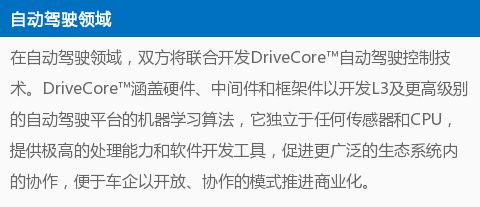 自动驾驶领域

在自动驾驶领域，双方将联合开发DriveCore™自动驾驶控制技术。DriveCore™涵盖硬件、中间件和框架件以开发L3及更高级别的自动驾驶平台的机器学习算法，它独立于任何传感器和CPU，提供极高的处理能力和软件开发工具，促进更广泛的生态系统内的协作，便于车企以开放、协作的模式推进商业化。